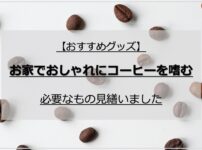 【おすすめグッズ】

お家でおしゃれにコーヒーを嗜む

必要なもの見繕いました